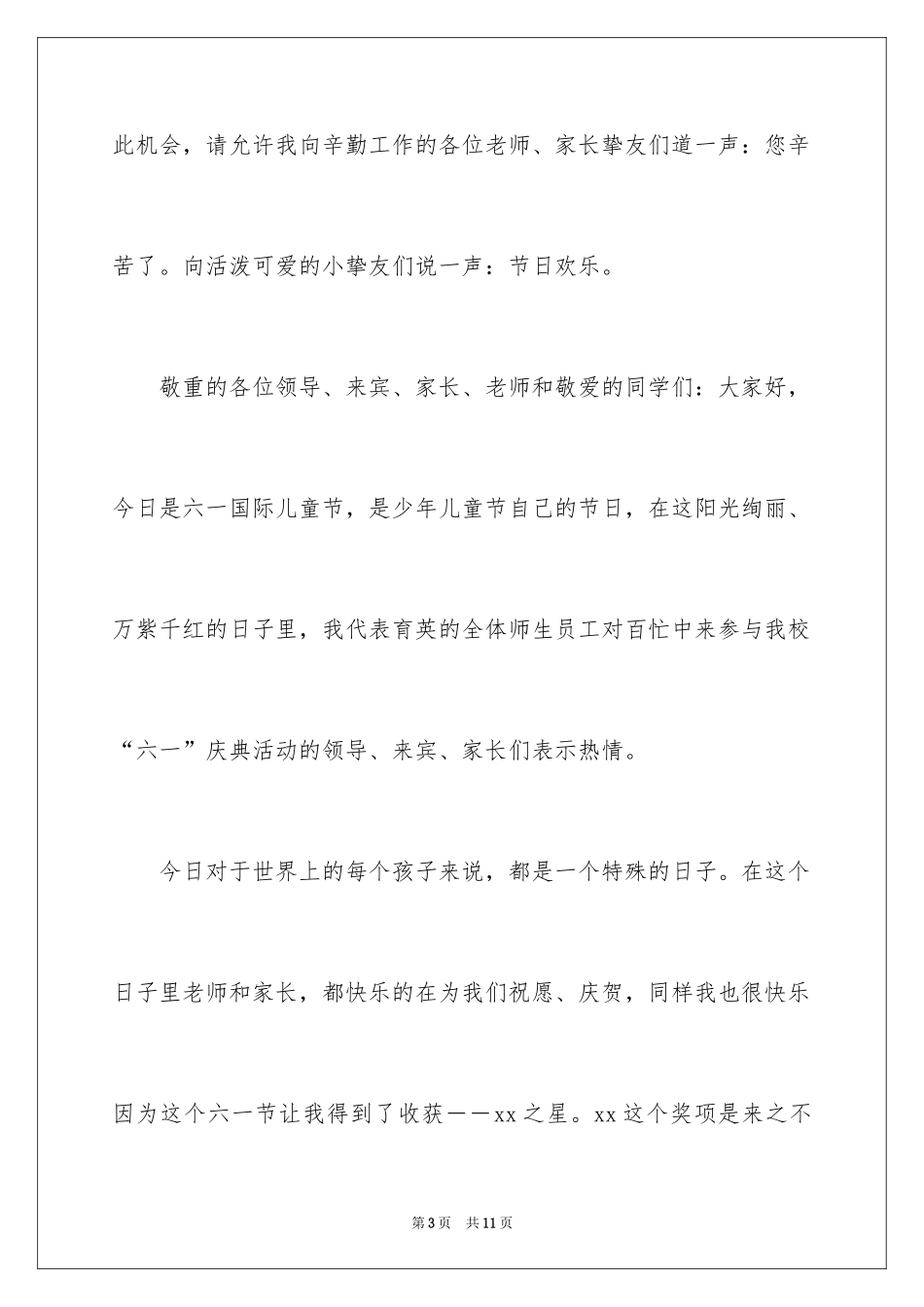 此机会，请允许我向辛勤工作的各位老师、家长挚友们道一声：您辛苦了。向活泼可爱的小挚友们说一声：节日欢乐。

敬重的各位领导、来宾、家长、老师和敬爱的同学们：大家好，今日是六一国际儿童节，是少年儿童节自己的节日，在这阳光绚丽、万紫千红的日子里，我代表育英的全体师生员工对百忙中来参与我校“六一”庆典活动的领导、来宾、家长们表示热情。

今日对于世界上的每个孩子来说，都是一个特殊的日子。在这个日子里老师和家长，都快乐的在为我们祝愿、庆贺，同样我也很快乐因为这个六一节让我得到了收获——xx之星。xx这个奖项是来之不

第3页 共11页